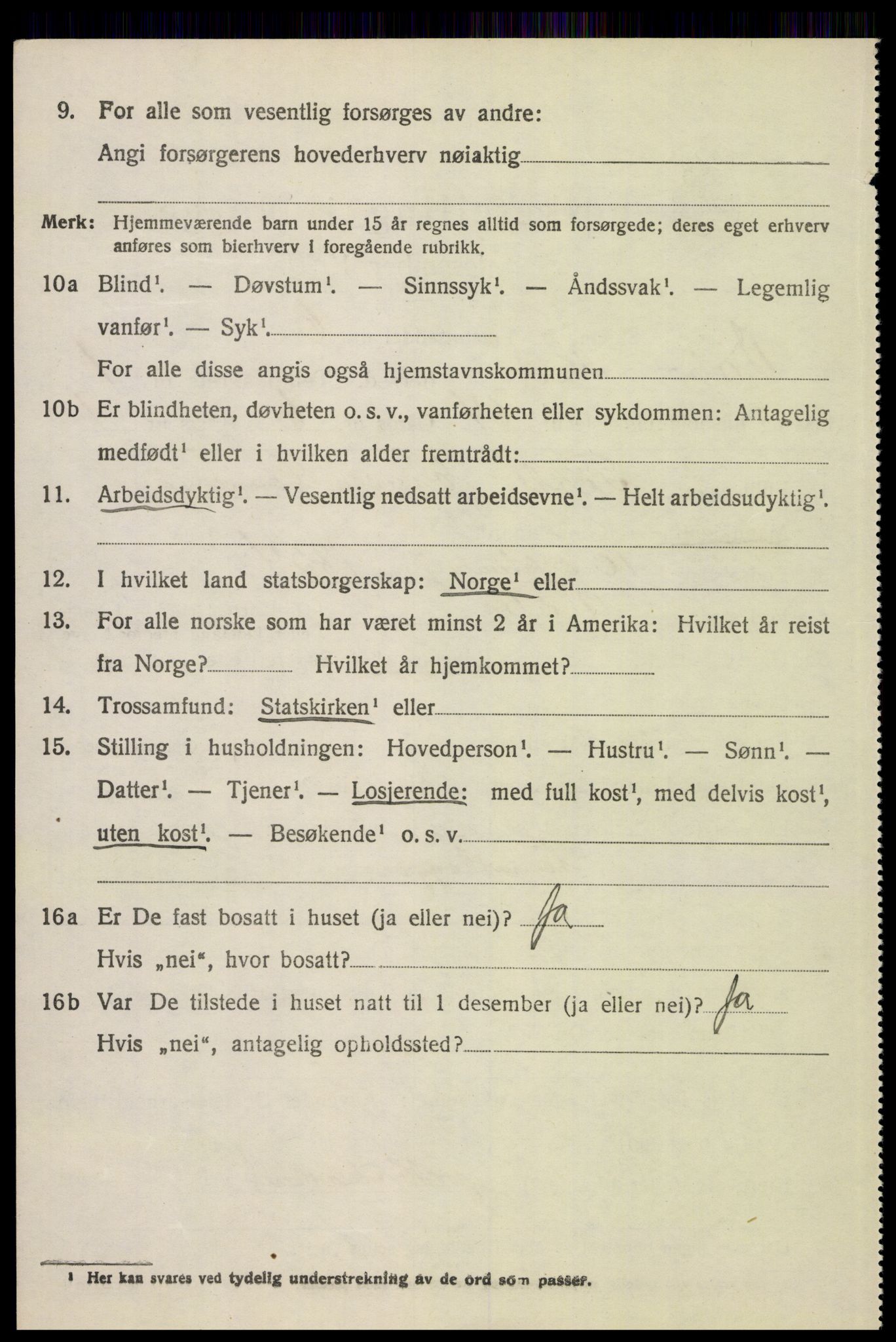 9. For alle som vesentlig forsørges av andre:
Angi forsørgerens hovederhverv nøiaktig

Merk: Hjemmeværende barn under 15 år regnes alltid som forsørgede; deres eget erhverv anføres som bierhverv i foregående rubrikk.

10a Blind$^1$. — Døvstum$^1$. — Sinnssyk$^1$. — Åndssvak$^1$. — Legemlig vanfør$^1$. — Syk$^1$.
For alle disse angis også hjemstavnskommunen

10b Er blindheten, døvheten o. s. v., vanførheten eller sykdommen: Antagelig medfødt$^1$ eller i hvilken alder fremtrådt:

11. Arbeidsdyktig$^1$. — Vesentlig nedsatt arbeidsevne$^1$. — Helt arbeidsudyktig$^1$.

12. I hvilket land statsborgerskap: Norge$^1$ eller

13. For alle norske som har været minst 2 år i Amerika: Hvilket år reist fra Norge? Hvilket år hjemkommet?

14. Trossamfund: Statskirken$^1$ eller

15. Stilling i husholdningen: Hovedperson$^1$. — Hustru$^1$. — Sønn$^1$. — Datter$^1$. — Tjener$^1$. — Losjerende: med full kost$^1$, med delvis kost$^1$, uten kost$^1$. — Besøkende$^1$ o. s. v.

16a Er De fast bosatt i huset (ja eller nei)? Ja
Hvis „nei“, hvor bosatt?

16b Var De tilstede i huset natt til 1 desember (ja eller nei)? Ja
Hvis „nei“, antagelig opholdssted?

$^1$ Her kan svares ved tydelig understrekning av de ord som passer.